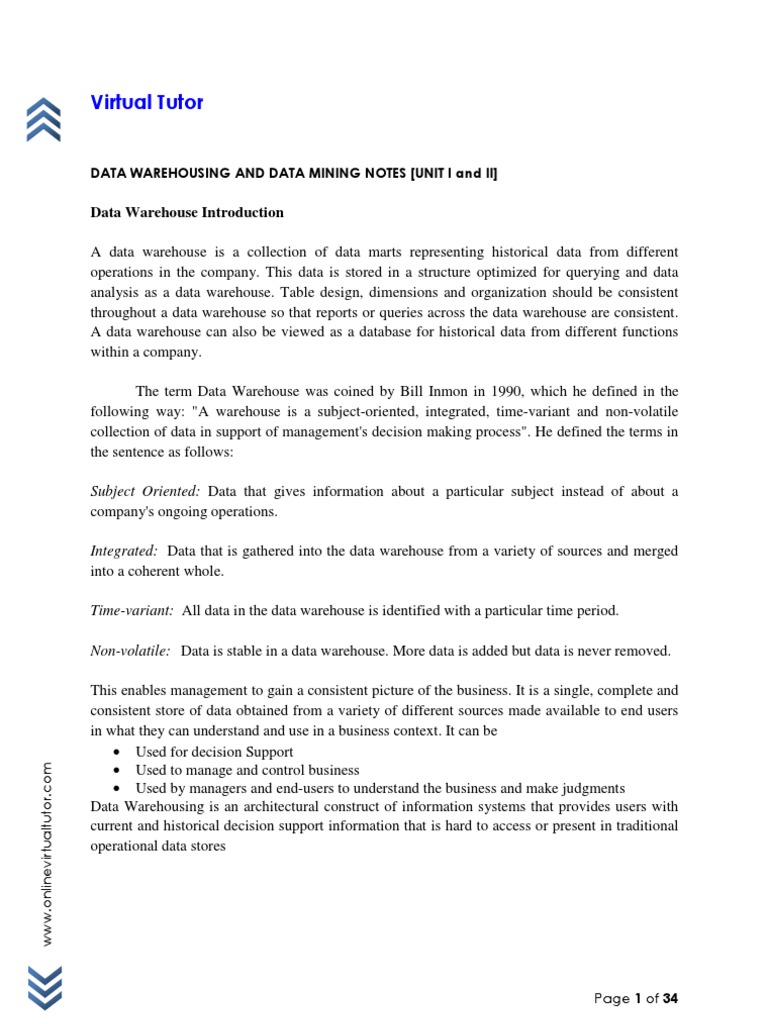 Virtual Tutor

DATA WAREHOUSING AND DATA MINING NOTES [UNIT I and II]

Data Warehouse Introduction

A data warehouse is a collection of data marts representing historical data from different operations in the company. This data is stored in a structure optimized for querying and data analysis as a data warehouse. Table design, dimensions and organization should be consistent throughout a data warehouse so that reports or queries across the data warehouse are consistent. A data warehouse can also be viewed as a database for historical data from different functions within a company.

The term Data Warehouse was coined by Bill Inmon in 1990, which he defined in the following way: "A warehouse is a subject-oriented, integrated, time-variant and non-volatile collection of data in support of management's decision making process". He defined the terms in the sentence as follows:

Subject Oriented: Data that gives information about a particular subject instead of about a company's ongoing operations.

Integrated: Data that is gathered into the data warehouse from a variety of sources and merged into a coherent whole.

Time-variant: All data in the data warehouse is identified with a particular time period.

Non-volatile: Data is stable in a data warehouse. More data is added but data is never removed.

This enables management to gain a consistent picture of the business. It is a single, complete and consistent store of data obtained from a variety of different sources made available to end users in what they can understand and use in a business context. It can be
• Used for decision Support
• Used to manage and control business
• Used by managers and end-users to understand the business and make judgments
Data Warehousing is an architectural construct of information systems that provides users with current and historical decision support information that is hard to access or present in traditional operational data stores

www.onlinevirtualtutor.com

Page 1 of 34